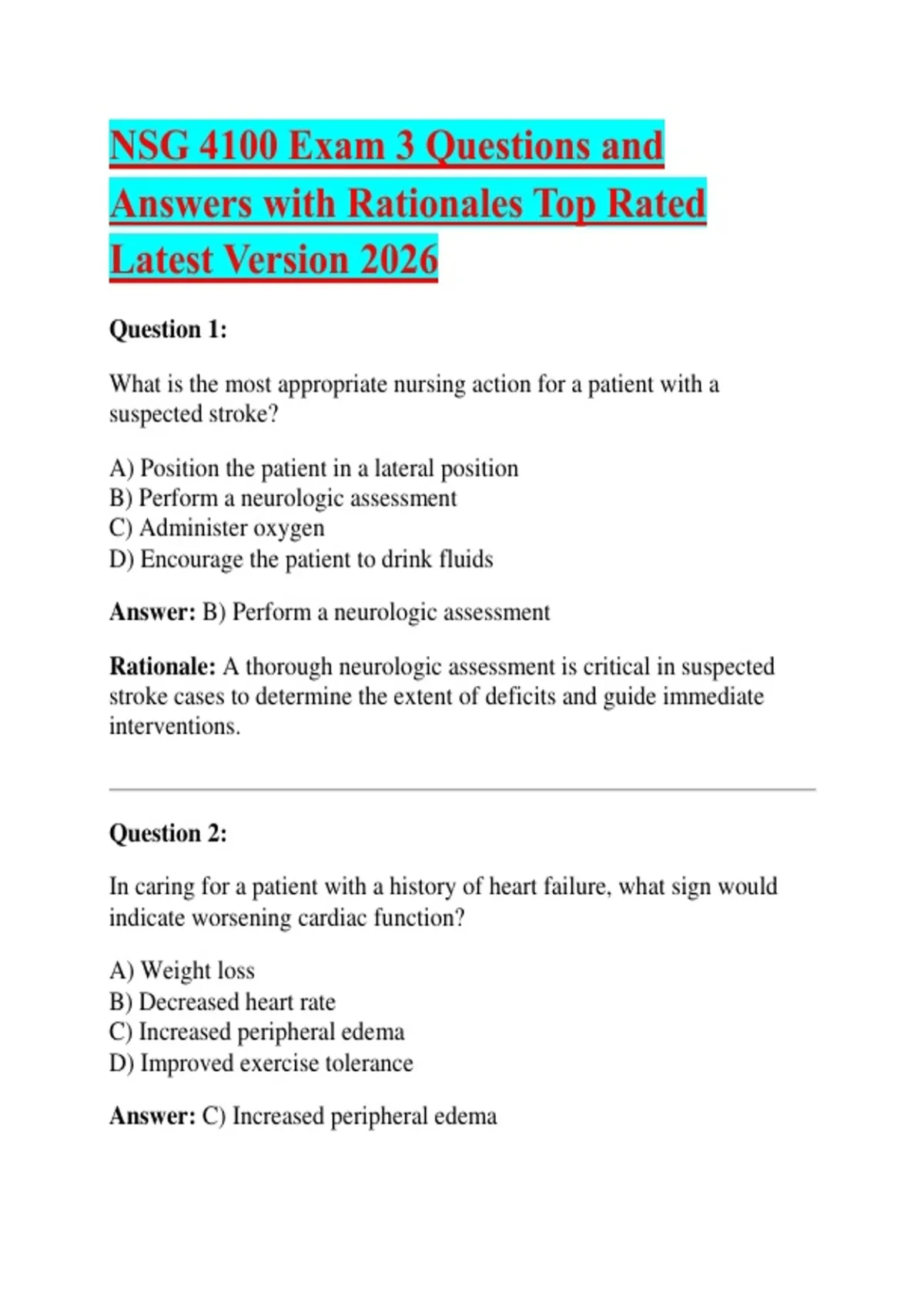 NSG 4100 Exam 3 Questions and Answers with Rationales Top Rated Latest Version 2026

Question 1:

What is the most appropriate nursing action for a patient with a suspected stroke?

A) Position the patient in a lateral position
B) Perform a neurologic assessment
C) Administer oxygen
D) Encourage the patient to drink fluids

Answer: B) Perform a neurologic assessment

Rationale: A thorough neurologic assessment is critical in suspected stroke cases to determine the extent of deficits and guide immediate interventions.

Question 2:

In caring for a patient with a history of heart failure, what sign would indicate worsening cardiac function?

A) Weight loss
B) Decreased heart rate
C) Increased peripheral edema
D) Improved exercise tolerance

Answer: C) Increased peripheral edema